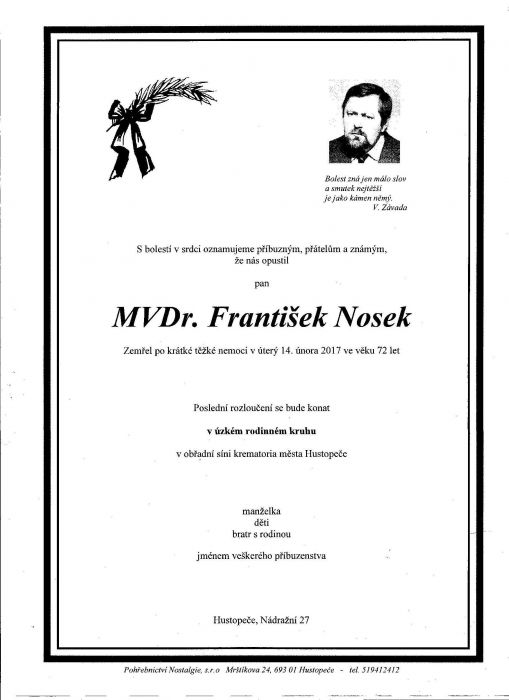 Bolest zná jen málo slov
a smutek nejtěžší
je jako kámen němý.
V. Závada

S bolestí v srdci oznamujeme příbuzným, přátelům a známým,
že nás opustil

pan

MVDr. František Nosek

Zemřel po krátké těžké nemoci v úterý 14. února 2017 ve věku 72 let

Poslední rozloučení se bude konat

v úzkém rodinném kruhu

v obřadní síni krematoria města Hustopeče

manželka
děti
bratr s rodinou

jménem veškerého příbuzenstva

Hustopeče, Nádražní 27

Pohřebnictví Nostalgie, s.r.o Mrštíkova 24, 693 01 Hustopeče - tel. 519412412